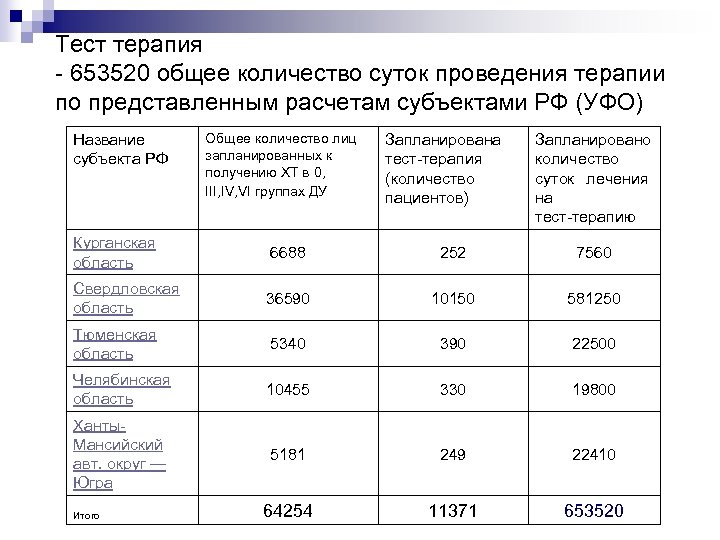 Тест терапия
- 653520 общее количество суток проведения терапии по представленным расчетам субъектами РФ (УФО)

| Название субъекта РФ | Общее количество лиц запланированных к получению ХТ в 0, III,IV,VI группах ДУ | Запланирована тест-терапия (количество пациентов) | Запланировано количество суток лечения на тест-терапию |
|---|---|---|---|
| Курганская область | 6688 | 252 | 7560 |
| Свердловская область | 36590 | 10150 | 581250 |
| Тюменская область | 5340 | 390 | 22500 |
| Челябинская область | 10455 | 330 | 19800 |
| Ханты-Мансийский авт. округ — Югра | 5181 | 249 | 22410 |
| Итого | 64254 | 11371 | 653520 |